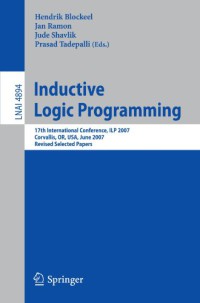 Hendrik Blockeel
Jan Ramon
Jude Shavlik
Prasad Tadepalli (Eds.)

LNAI 4894

Inductive
Logic Programming

17th International Conference, ILP 2007
Corvallis, OR, USA, June 2007
Revised Selected Papers

Springer